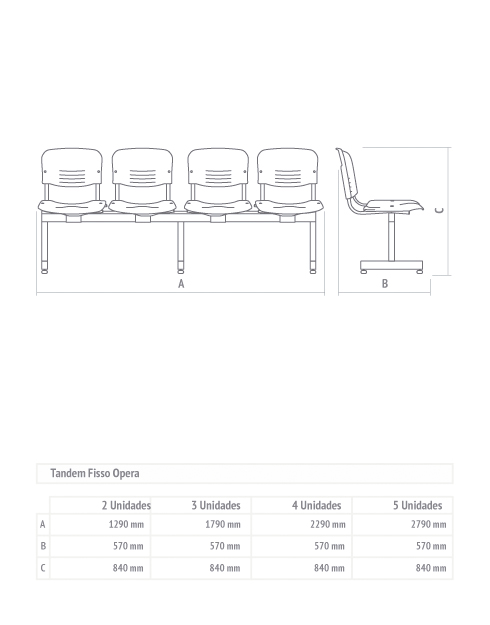 A

B

C

Tandem Fisso Opera

| | 2 Unidades | 3 Unidades | 4 Unidades | 5 Unidades |
|---|---|---|---|---|
| A | 1290 mm | 1790 mm | 2290 mm | 2790 mm |
| B | 570 mm | 570 mm | 570 mm | 570 mm |
| C | 840 mm | 840 mm | 840 mm | 840 mm |